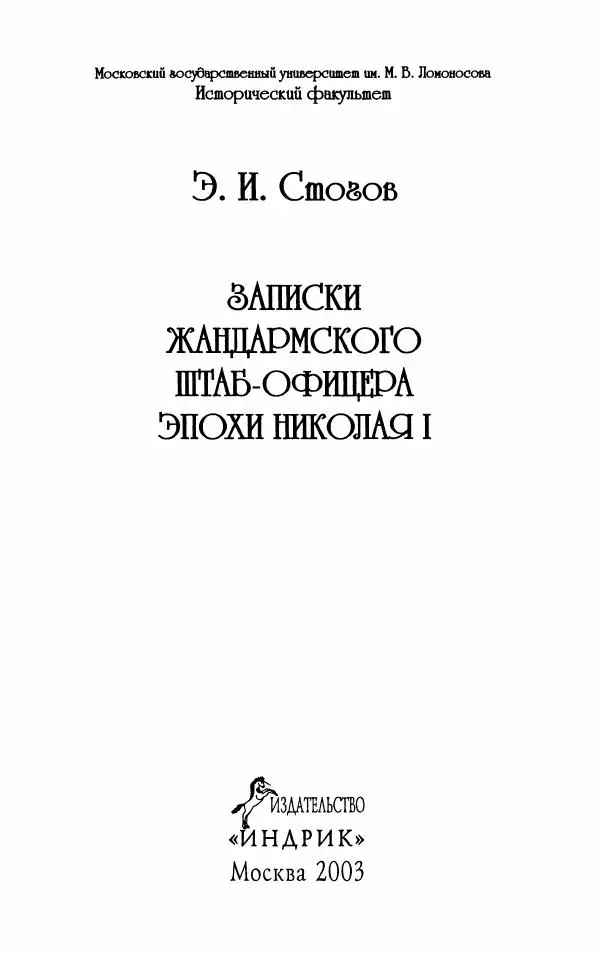 Московский государственный университет им. М. В. Ломоносова
Исторический факультет

Э. И. Стогов

ЗАПИСКИ
ЖАНДАРМСКОГО
ШТАБ-ОФИЦЕРА
ЭПОХИ НИКОЛАЯ I

ИЗДАТЕЛЬСТВО
«ИНДРИК»
Москва 2003